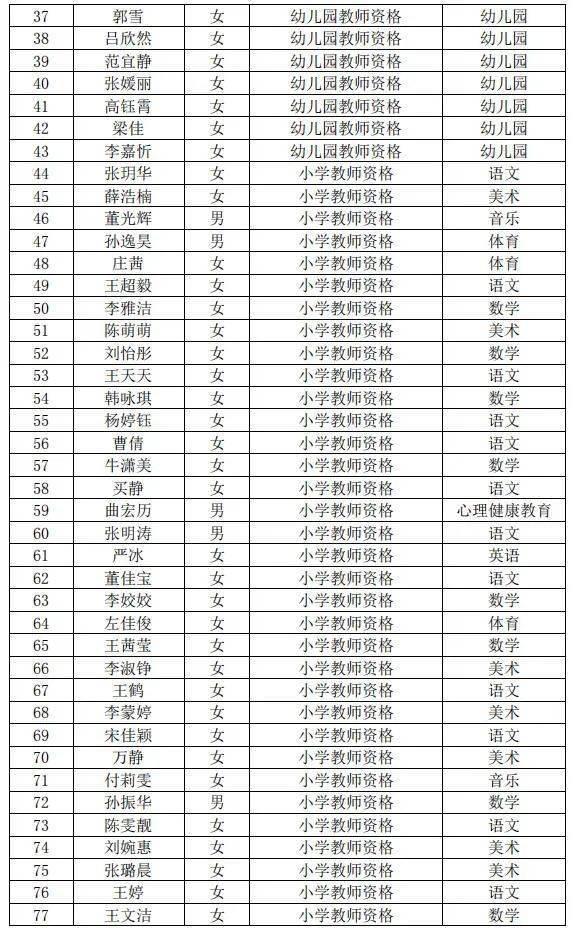 | 37 | 郭雪 | 女 | 幼儿园教师资格 | 幼儿园 |
|---|---|---|---|---|
| 38 | 吕欣然 | 女 | 幼儿园教师资格 | 幼儿园 |
| 39 | 范宜静 | 女 | 幼儿园教师资格 | 幼儿园 |
| 40 | 张媛丽 | 女 | 幼儿园教师资格 | 幼儿园 |
| 41 | 高钰霄 | 女 | 幼儿园教师资格 | 幼儿园 |
| 42 | 梁佳 | 女 | 幼儿园教师资格 | 幼儿园 |
| 43 | 李嘉忻 | 女 | 幼儿园教师资格 | 幼儿园 |
| 44 | 张玥华 | 女 | 小学教师资格 | 语文 |
| 45 | 薛浩楠 | 女 | 小学教师资格 | 美术 |
| 46 | 董光辉 | 男 | 小学教师资格 | 音乐 |
| 47 | 孙逸昊 | 男 | 小学教师资格 | 体育 |
| 48 | 庄茜 | 女 | 小学教师资格 | 体育 |
| 49 | 王超毅 | 女 | 小学教师资格 | 语文 |
| 50 | 李雅洁 | 女 | 小学教师资格 | 数学 |
| 51 | 陈萌萌 | 女 | 小学教师资格 | 美术 |
| 52 | 刘怡彤 | 女 | 小学教师资格 | 数学 |
| 53 | 王天天 | 女 | 小学教师资格 | 语文 |
| 54 | 韩咏琪 | 女 | 小学教师资格 | 数学 |
| 55 | 杨婷钰 | 女 | 小学教师资格 | 语文 |
| 56 | 曹倩 | 女 | 小学教师资格 | 语文 |
| 57 | 牛潇美 | 女 | 小学教师资格 | 数学 |
| 58 | 买静 | 女 | 小学教师资格 | 语文 |
| 59 | 曲宏历 | 男 | 小学教师资格 | 心理健康教育 |
| 60 | 张明涛 | 男 | 小学教师资格 | 语文 |
| 61 | 严冰 | 女 | 小学教师资格 | 英语 |
| 62 | 董佳宝 | 女 | 小学教师资格 | 语文 |
| 63 | 李姣姣 | 女 | 小学教师资格 | 数学 |
| 64 | 左佳俊 | 女 | 小学教师资格 | 体育 |
| 65 | 王茜莹 | 女 | 小学教师资格 | 数学 |
| 66 | 李淑铮 | 女 | 小学教师资格 | 美术 |
| 67 | 王鹤 | 女 | 小学教师资格 | 语文 |
| 68 | 李蒙婷 | 女 | 小学教师资格 | 美术 |
| 69 | 宋佳颖 | 女 | 小学教师资格 | 语文 |
| 70 | 万静 | 女 | 小学教师资格 | 美术 |
| 71 | 付莉雯 | 女 | 小学教师资格 | 音乐 |
| 72 | 孙振华 | 男 | 小学教师资格 | 数学 |
| 73 | 陈雯靓 | 女 | 小学教师资格 | 语文 |
| 74 | 刘婉惠 | 女 | 小学教师资格 | 美术 |
| 75 | 张璐晨 | 女 | 小学教师资格 | 美术 |
| 76 | 王婷 | 女 | 小学教师资格 | 语文 |
| 77 | 王文洁 | 女 | 小学教师资格 | 数学 |